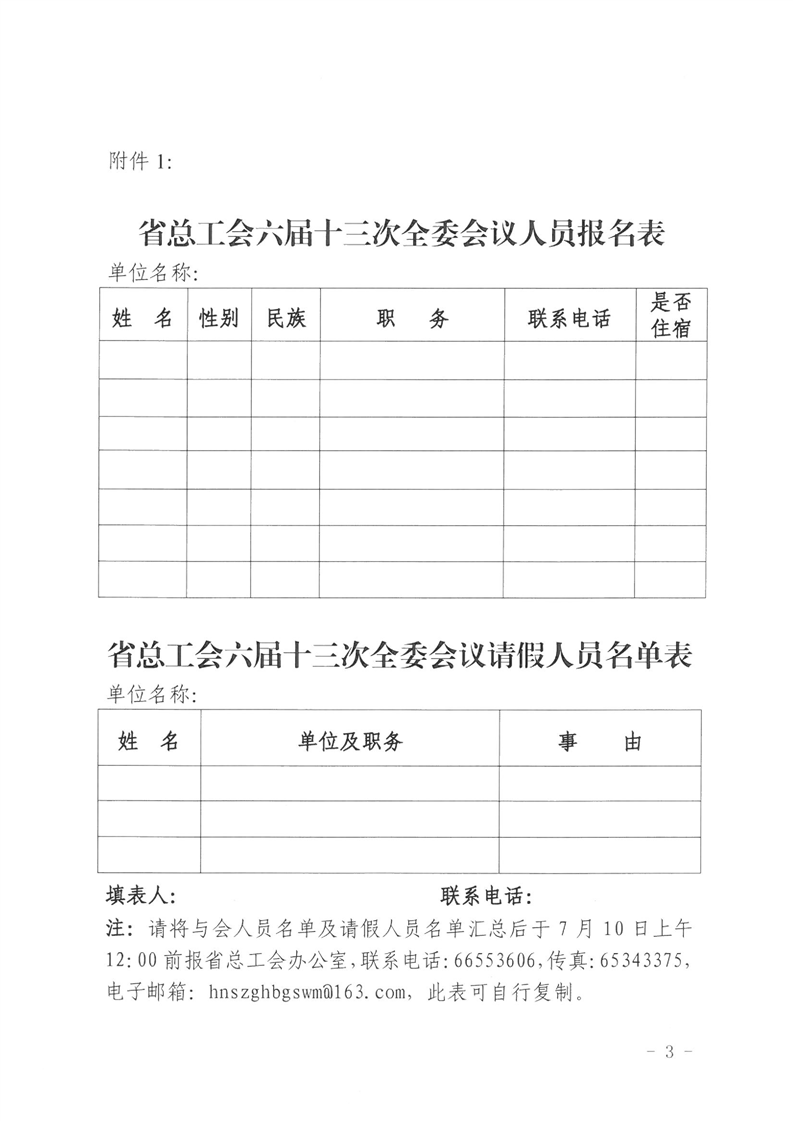 附件 1:

省总工会六届十三次全委会议人员报名表

单位名称:

| 姓　名 | 性别 | 民族 | 职　务 | 联系电话 | 是否住宿 |
|---|---|---|---|---|---|
| | | | | | |
| | | | | | |
| | | | | | |
| | | | | | |
| | | | | | |
| | | | | | |
| | | | | | |

省总工会六届十三次全委会议请假人员名单表

单位名称:

| 姓　名 | 单位及职务 | 事　由 |
|---|---|---|
| | | |
| | | |
| | | |

填表人:　　　　　　　　　　　　联系电话:

注: 请将与会人员名单及请假人员名单汇总后于 7 月 10 日上午 12:00 前报省总工会办公室,联系电话:66553606,传真:65343375,电子邮箱: hnszghbgswm@163.com, 此表可自行复制。

- 3 -